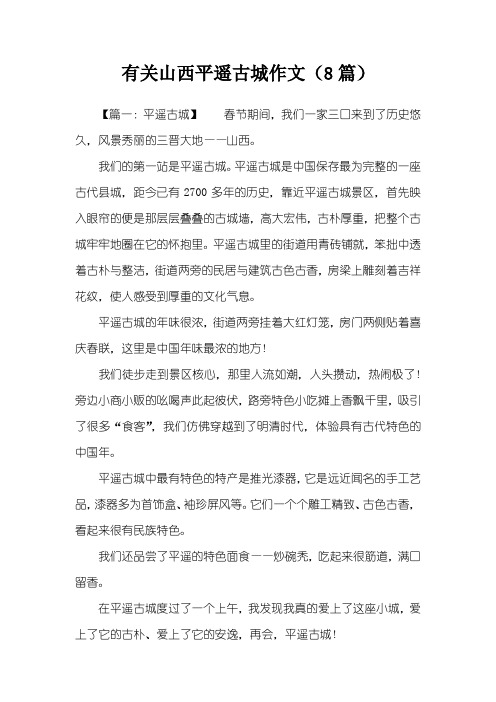 有关山西平遥古城作文（8篇）

【篇一：平遥古城】　　春节期间，我们一家三口来到了历史悠久，风景秀丽的三晋大地——山西。

我们的第一站是平遥古城。平遥古城是中国保存最为完整的一座古代县城，距今已有2700多年的历史，靠近平遥古城景区，首先映入眼帘的便是那层层叠叠的古城墙，高大宏伟，古朴厚重，把整个古城牢牢地圈在它的怀抱里。平遥古城里的街道用青砖铺就，笨拙中透着古朴与整洁，街道两旁的民居与建筑古色古香，房梁上雕刻着吉祥花纹，使人感受到厚重的文化气息。

平遥古城的年味很浓，街道两旁挂着大红灯笼，房门两侧贴着喜庆春联，这里是中国年味最浓的地方！

我们徒步走到景区核心，那里人流如潮，人头攒动，热闹极了！旁边小商小贩的吆喝声此起彼伏，路旁特色小吃摊上香飘千里，吸引了很多“食客”，我们仿佛穿越到了明清时代，体验具有古代特色的中国年。

平遥古城中最有特色的特产是推光漆器，它是远近闻名的手工艺品，漆器多为首饰盒、袖珍屏风等。它们一个个雕工精致、古色古香，看起来很有民族特色。

我们还品尝了平遥的特色面食——炒碗秃，吃起来很筋道，满口留香。

在平遥古城度过了一个上午，我发现我真的爱上了这座小城，爱上了它的古朴、爱上了它的安逸，再会，平遥古城！